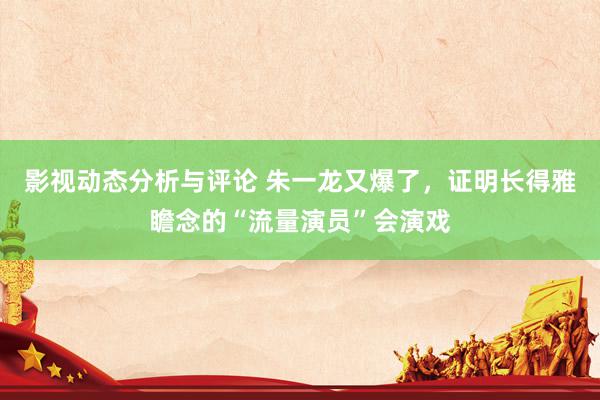 影视动态分析与评论 朱一龙又爆了，证明长得雅瞻念的“流量演员”会演戏